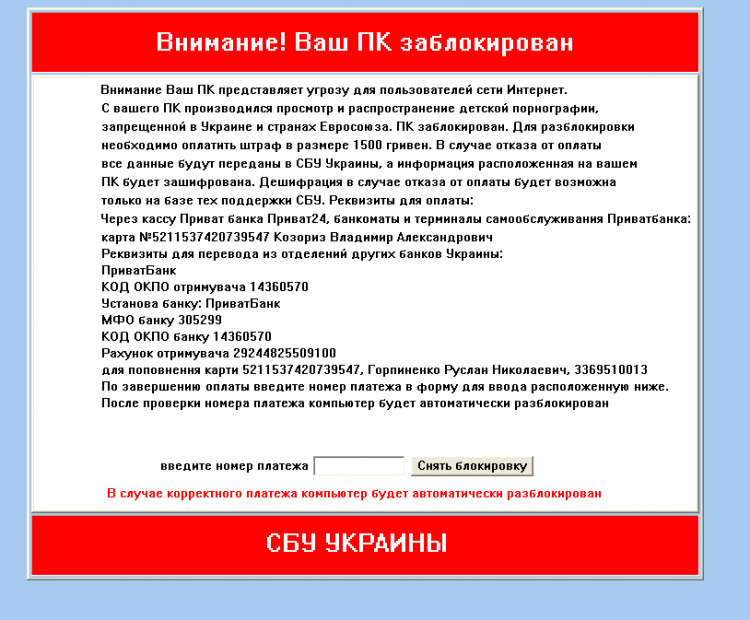 Внимание! Ваш ПК заблокирован

Внимание Ваш ПК представляет угрозу для пользователей сети Интернет. С вашего ПК производился просмотр и распространение детской порнографии, запрещенной в Украине и странах Евросоюза. ПК заблокирован. Для разблокировки необходимо оплатить штраф в размере 1500 гривен. В случае отказа от оплаты все данные будут переданы в СБУ Украины, а информация расположенная на вашем ПК будет зашифрована. Дешифрация в случае отказа от оплаты будет возможна только на базе тех поддержки СБУ. Реквизиты для оплаты:
Через кассу Приват банка Приват24, банкоматы и терминалы самообслуживания Приватбанка:
карта №5211537420739547 Козориз Владимир Александрович
Реквизиты для перевода из отделений других банков Украины:
ПриватБанк
КОД ОКПО отримувача 14360570
Установа банку: ПриватБанк
МФО банку 305299
КОД ОКПО банку 14360570
Рахунок отримувача 29244825509100
для поповнення карти 5211537420739547, Горпиненко Руслан Николаевич, 3369510013
По завершению оплаты введите номер платежа в форму для ввода расположенную ниже.
После проверки номера платежа компьютер будет автоматически разблокирован

введите номер платежа Снять блокировку

В случае корректного платежа компьютер будет автоматически разблокирован

СБУ УКРАИНЫ